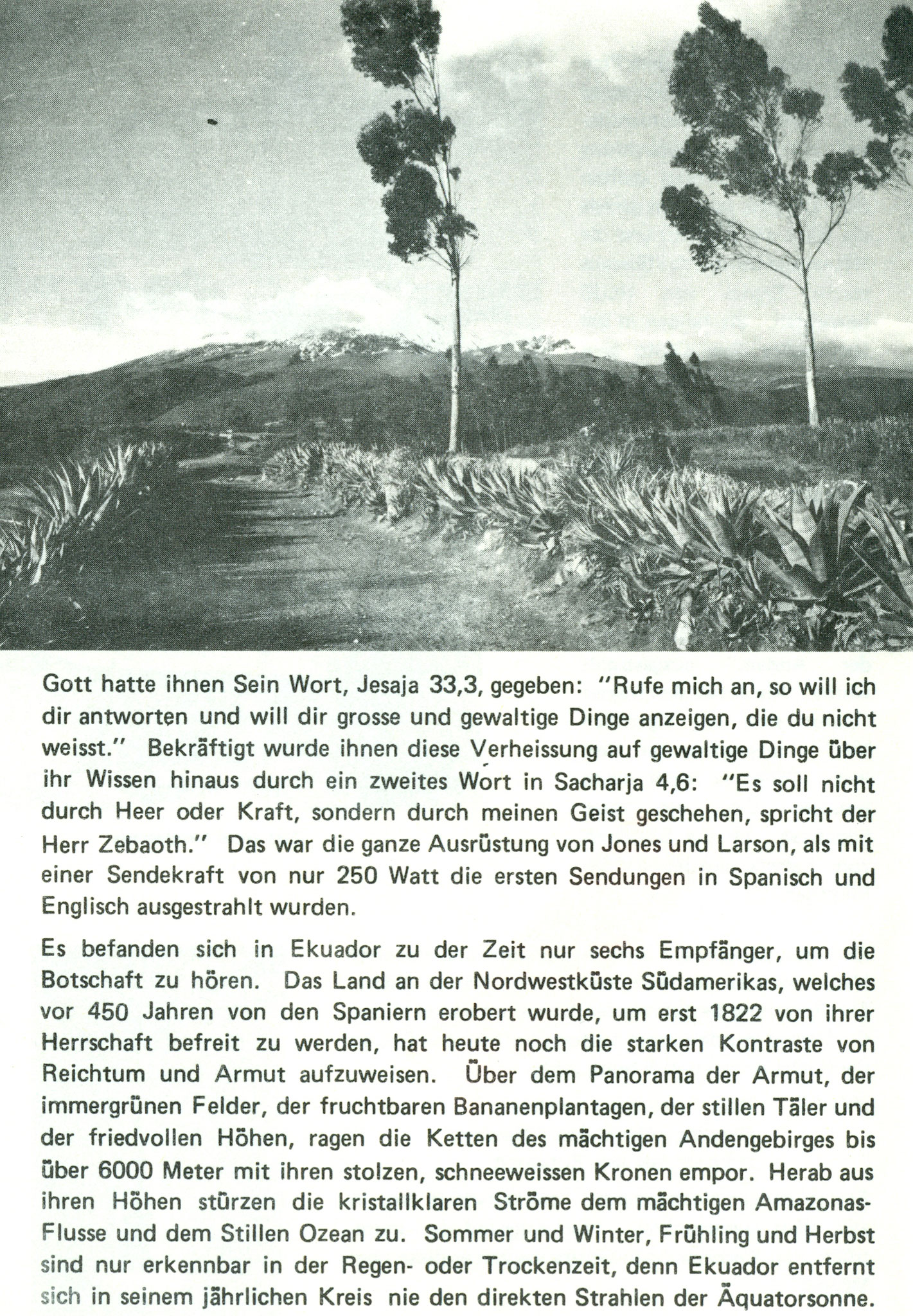 Gott hatte ihnen Sein Wort, Jesaja 33,3, gegeben: "Rufe mich an, so will ich dir antworten und will dir grosse und gewaltige Dinge anzeigen, die du nicht weisst." Bekräftigt wurde ihnen diese Verheissung auf gewaltige Dinge über ihr Wissen hinaus durch ein zweites Wort in Sacharja 4,6: "Es soll nicht durch Heer oder Kraft, sondern durch meinen Geist geschehen, spricht der Herr Zebaoth." Das war die ganze Ausrüstung von Jones und Larson, als mit einer Sendekraft von nur 250 Watt die ersten Sendungen in Spanisch und Englisch ausgestrahlt wurden.

Es befanden sich in Ekuador zu der Zeit nur sechs Empfänger, um die Botschaft zu hören. Das Land an der Nordwestküste Südamerikas, welches vor 450 Jahren von den Spaniern erobert wurde, um erst 1822 von ihrer Herrschaft befreit zu werden, hat heute noch die starken Kontraste von Reichtum und Armut aufzuweisen. Über dem Panorama der Armut, der immergrünen Felder, der fruchtbaren Bananenplantagen, der stillen Täler und der friedvollen Höhen, ragen die Ketten des mächtigen Andengebirges bis über 6000 Meter mit ihren stolzen, schneeweissen Kronen empor. Herab aus ihren Höhen stürzen die kristallklaren Ströme dem mächtigen Amazonas-Flusse und dem Stillen Ozean zu. Sommer und Winter, Frühling und Herbst sind nur erkennbar in der Regen- oder Trockenzeit, denn Ekuador entfernt sich in seinem jährlichen Kreis nie den direkten Strahlen der Äquatorsonne.